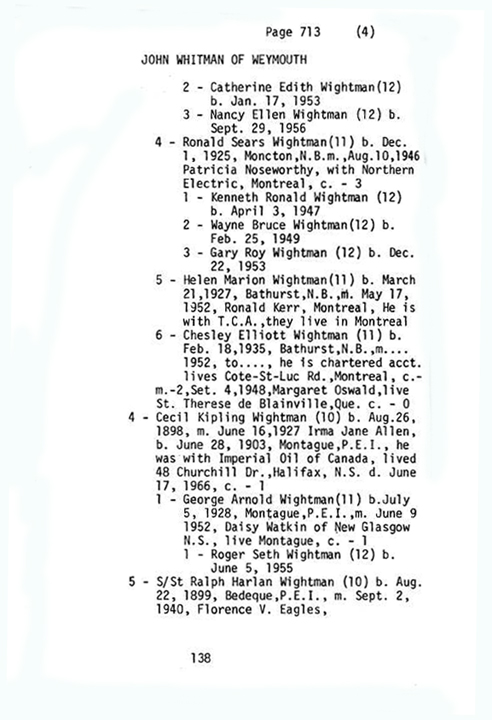 Page 713 (4)

JOHN WHITMAN OF WEYMOUTH

2 - Catherine Edith Wightman(12) b. Jan. 17, 1953

3 - Nancy Ellen Wightman (12) b. Sept. 29, 1956

4 - Ronald Sears Wightman(11) b. Dec. 1, 1925, Moncton,N.B.m.,Aug.10,1946 Patricia Noseworthy, with Northern Electric, Montreal, c. - 3

1 - Kenneth Ronald Wightman (12) b. April 3, 1947

2 - Wayne Bruce Wightman(12) b. Feb. 25, 1949

3 - Gary Roy Wightman (12) b. Dec. 22, 1953

5 - Helen Marion Wightman(11) b. March 21,1927, Bathurst,N.B.,m. May 17, 1952, Ronald Kerr, Montreal, He is with T.C.A.,they live in Montreal

6 - Chesley Elliott Wightman (11) b. Feb. 18,1935, Bathurst,N.B.,m.... 1952, to...., he is chartered acct. lives Cote-St-Luc Rd.,Montreal, c.- m.-2,Set. 4,1948,Margaret Oswald,live St. Therese de Blainville,Que. c. - 0

4 - Cecil Kipling Wightman (10) b. Aug.26, 1898, m. June 16,1927 Irma Jane Allen, b. June 28, 1903, Montague,P.E.I., he was with Imperial Oil of Canada, lived 48 Churchill Dr.,Halifax, N.S. d. June 17, 1966, c. - 1

1 - George Arnold Wightman(11) b.July 5, 1928, Montague,P.E.I.,m. June 9 1952, Daisy Watkin of New Glasgow N.S., live Montague, c. - 1

1 - Roger Seth Wightman (12) b. June 5, 1955

5 - S/St Ralph Harlan Wightman (10) b. Aug. 22, 1899, Bedeque,P.E.I., m. Sept. 2, 1940, Florence V. Eagles,

138